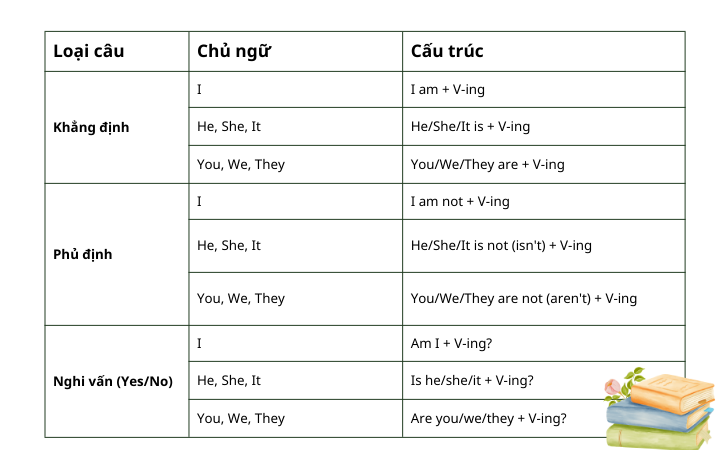 | Loại câu | Chủ ngữ | Cấu trúc |
|---|---|---|
| Khẳng định | I | I am + V-ing |
| | He, She, It | He/She/It is + V-ing |
| | You, We, They | You/We/They are + V-ing |
| Phủ định | I | I am not + V-ing |
| | He, She, It | He/She/It is not (isn't) + V-ing |
| | You, We, They | You/We/They are not (aren't) + V-ing |
| Nghi vấn (Yes/No) | I | Am I + V-ing? |
| | He, She, It | Is he/she/it + V-ing? |
| | You, We, They | Are you/we/they + V-ing? |